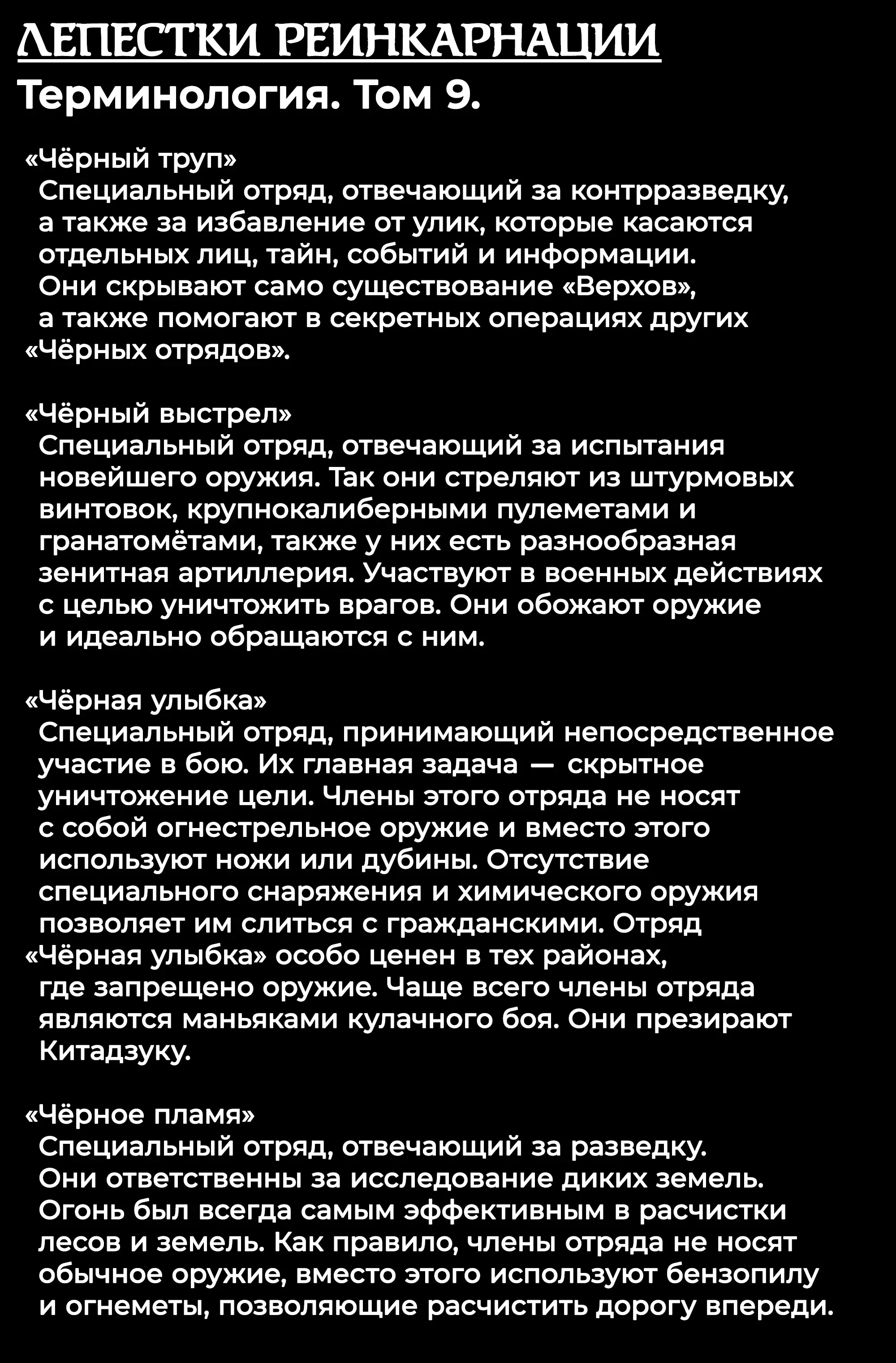 ЛЕПЕСТКИ РЕИНКАРНАЦИИ
Терминология. Том 9.

«Чёрный труп»
Специальный отряд, отвечающий за контрразведку, а также за избавление от улик, которые касаются отдельных лиц, тайн, событий и информации. Они скрывают само существование «Верхов», а также помогают в секретных операциях других «Чёрных отрядов».

«Чёрный выстрел»
Специальный отряд, отвечающий за испытания новейшего оружия. Так они стреляют из штурмовых винтовок, крупнокалиберными пулеметами и гранатомётами, также у них есть разнообразная зенитная артиллерия. Участвуют в военных действиях с целью уничтожить врагов. Они обожают оружие и идеально обращаются с ним.

«Чёрная улыбка»
Специальный отряд, принимающий непосредственное участие в бою. Их главная задача — скрытное уничтожение цели. Члены этого отряда не носят с собой огнестрельное оружие и вместо этого используют ножи или дубины. Отсутствие специального снаряжения и химического оружия позволяет им слиться с гражданскими. Отряд «Чёрная улыбка» особо ценен в тех районах, где запрещено оружие. Чаще всего члены отряда являются маньяками кулачного боя. Они презирают Китадзуку.

«Чёрное пламя»
Специальный отряд, отвечающий за разведку. Они ответственны за исследование диких земель. Огонь был всегда самым эффективным в расчистки лесов и земель. Как правило, члены отряда не носят обычное оружие, вместо этого используют бензопилу и огнеметы, позволяющие расчистить дорогу впереди.